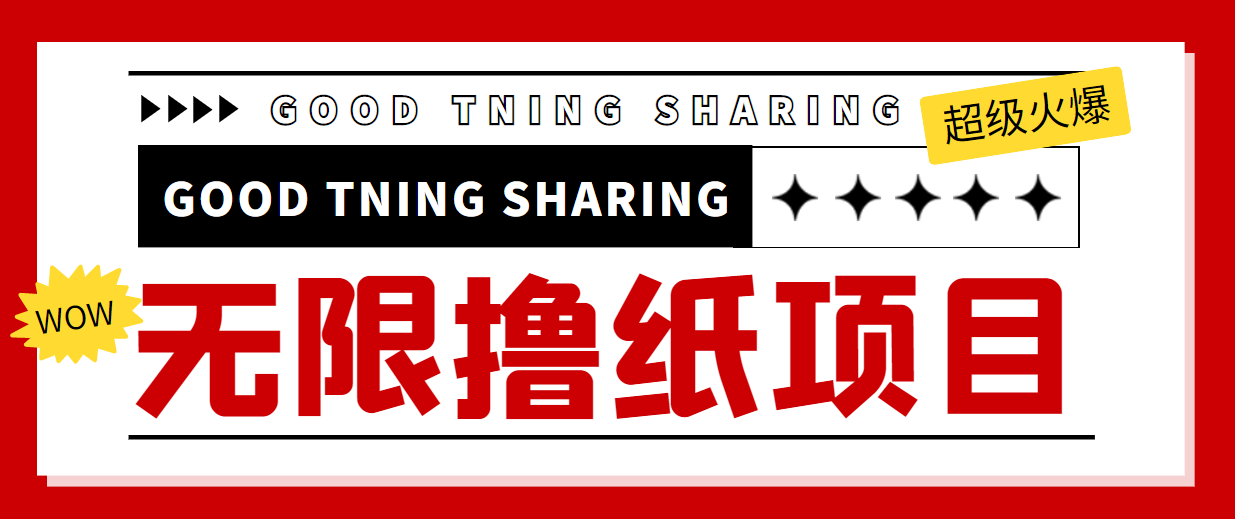 GOOD TNING SHARING

超级火爆

GOOD TNING SHARING

WOW

无限撸纸项目